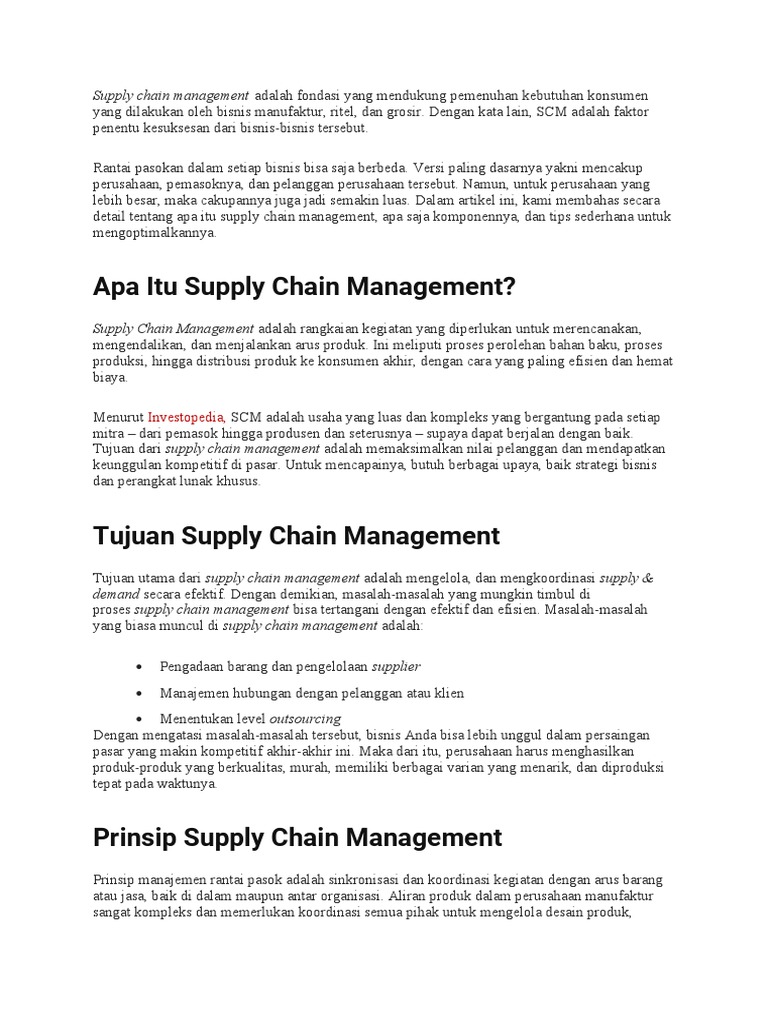 Supply chain management adalah fondasi yang mendukung pemenuhan kebutuhan konsumen yang dilakukan oleh bisnis manufaktur, ritel, dan grosir. Dengan kata lain, SCM adalah faktor penentu kesuksesan dari bisnis-bisnis tersebut.

Rantai pasokan dalam setiap bisnis bisa saja berbeda. Versi paling dasarnya yakni mencakup perusahaan, pemasoknya, dan pelanggan perusahaan tersebut. Namun, untuk perusahaan yang lebih besar, maka cakupannya juga jadi semakin luas. Dalam artikel ini, kami membahas secara detail tentang apa itu supply chain management, apa saja komponennya, dan tips sederhana untuk mengoptimalkannya.

Apa Itu Supply Chain Management?

Supply Chain Management adalah rangkaian kegiatan yang diperlukan untuk merencanakan, mengendalikan, dan menjalankan arus produk. Ini meliputi proses perolehan bahan baku, proses produksi, hingga distribusi produk ke konsumen akhir, dengan cara yang paling efisien dan hemat biaya.

Menurut Investopedia, SCM adalah usaha yang luas dan kompleks yang bergantung pada setiap mitra – dari pemasok hingga produsen dan seterusnya – supaya dapat berjalan dengan baik. Tujuan dari supply chain management adalah memaksimalkan nilai pelanggan dan mendapatkan keunggulan kompetitif di pasar. Untuk mencapainya, butuh berbagai upaya, baik strategi bisnis dan perangkat lunak khusus.

Tujuan Supply Chain Management

Tujuan utama dari supply chain management adalah mengelola, dan mengkoordinasi supply & demand secara efektif. Dengan demikian, masalah-masalah yang mungkin timbul di proses supply chain management bisa tertangani dengan efektif dan efisien. Masalah-masalah yang biasa muncul di supply chain management adalah:

• Pengadaan barang dan pengelolaan supplier
• Manajemen hubungan dengan pelanggan atau klien
• Menentukan level outsourcing

Dengan mengatasi masalah-masalah tersebut, bisnis Anda bisa lebih unggul dalam persaingan pasar yang makin kompetitif akhir-akhir ini. Maka dari itu, perusahaan harus menghasilkan produk-produk yang berkualitas, murah, memiliki berbagai varian yang menarik, dan diproduksi tepat pada waktunya.

Prinsip Supply Chain Management

Prinsip manajemen rantai pasok adalah sinkronisasi dan koordinasi kegiatan dengan arus barang atau jasa, baik di dalam maupun antar organisasi. Aliran produk dalam perusahaan manufaktur sangat kompleks dan memerlukan koordinasi semua pihak untuk mengelola desain produk,